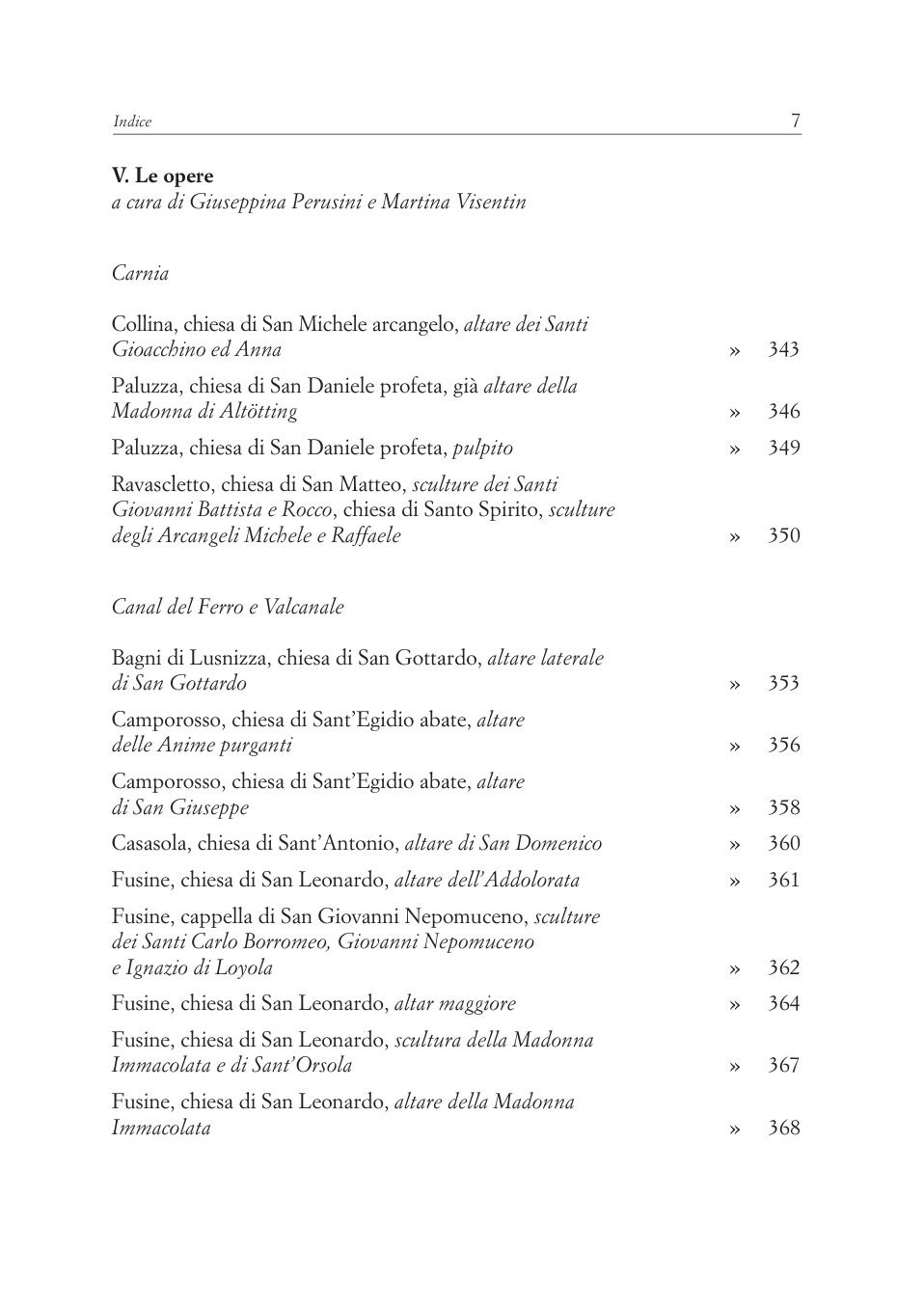 Indice 7

V. Le opere
a cura di Giuseppina Perusini e Martina Visentin

Carnia

Collina, chiesa di San Michele arcangelo, altare dei Santi Gioacchino ed Anna » 343

Paluzza, chiesa di San Daniele profeta, già altare della Madonna di Altötting » 346

Paluzza, chiesa di San Daniele profeta, pulpito » 349

Ravascletto, chiesa di San Matteo, sculture dei Santi Giovanni Battista e Rocco, chiesa di Santo Spirito, sculture degli Arcangeli Michele e Raffaele » 350

Canal del Ferro e Valcanale

Bagni di Lusnizza, chiesa di San Gottardo, altare laterale di San Gottardo » 353

Camporosso, chiesa di Sant'Egidio abate, altare delle Anime purganti » 356

Camporosso, chiesa di Sant'Egidio abate, altare di San Giuseppe » 358

Casasola, chiesa di Sant'Antonio, altare di San Domenico » 360

Fusine, chiesa di San Leonardo, altare dell'Addolorata » 361

Fusine, cappella di San Giovanni Nepomuceno, sculture dei Santi Carlo Borromeo, Giovanni Nepomuceno e Ignazio di Loyola » 362

Fusine, chiesa di San Leonardo, altar maggiore » 364

Fusine, chiesa di San Leonardo, scultura della Madonna Immacolata e di Sant'Orsola » 367

Fusine, chiesa di San Leonardo, altare della Madonna Immacolata » 368